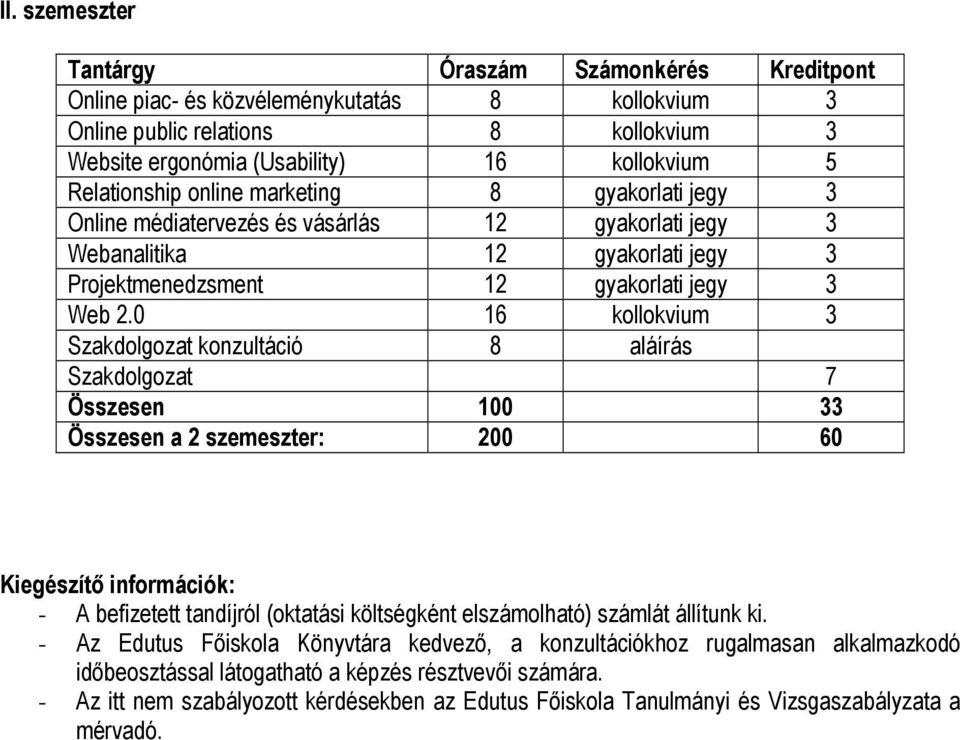 II. szemeszter

| Tantárgy | Óraszám | Számonkérés | Kreditpont |
|---|---|---|---|
| Online piac- és közvéleménykutatás | 8 | kollokvium | 3 |
| Online public relations | 8 | kollokvium | 3 |
| Website ergonómia (Usability) | 16 | kollokvium | 5 |
| Relationship online marketing | 8 | gyakorlati jegy | 3 |
| Online médiatervezés és vásárlás | 12 | gyakorlati jegy | 3 |
| Webanalitika | 12 | gyakorlati jegy | 3 |
| Projektmenedzsment | 12 | gyakorlati jegy | 3 |
| Web 2.0 | 16 | kollokvium | 3 |
| Szakdolgozat konzultáció | 8 | aláírás | |
| Szakdolgozat | | | 7 |
| Összesen | 100 | | 33 |
| Összesen a 2 szemeszter: | 200 | | 60 |

Kiegészítő információk:
- A befizetett tandíjról (oktatási költségként elszámolható) számlát állítunk ki.
- Az Edutus Főiskola Könyvtára kedvező, a konzultációkhoz rugalmasan alkalmazkodó időbeosztással látogatható a képzés résztvevői számára.
- Az itt nem szabályozott kérdésekben az Edutus Főiskola Tanulmányi és Vizsgaszabályzata a mérvadó.